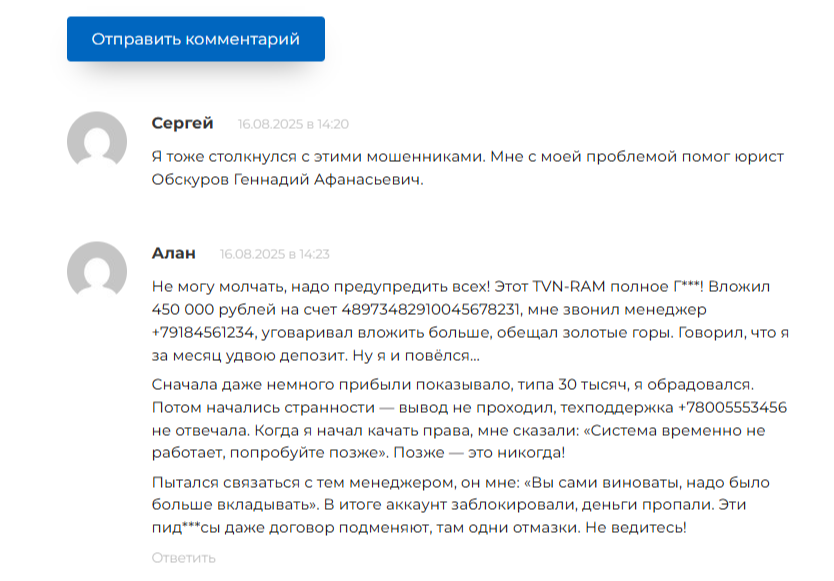 Отправить комментарий

Сергей 16.08.2025 в 14:20

Я тоже столкнулся с этими мошенниками. Мне с моей проблемой помог юрист Обскуров Геннадий Афанасьевич.

Алан 16.08.2025 в 14:23

Не могу молчать, надо предупредить всех! Этот TVN-RAM полное Г***! Вложил 450 000 рублей на счет 4897348291004567823​1, мне звонил менеджер +79184561234, уговаривал вложить больше, обещал золотые горы. Говорил, что я за месяц удвою депозит. Ну я и повёлся...

Сначала даже немного прибыли показывало, типа 30 тысяч, я обрадовался. Потом начались странности — вывод не проходил, техподдержка +78005553456 не отвечала. Когда я начал качать права, мне сказали: «Система временно не работает, попробуйте позже». Позже — это никогда!

Пытался связаться с тем менеджером, он мне: «Вы сами виноваты, надо было больше вкладывать». В итоге аккаунт заблокировали, деньги пропали. Эти пид***сы даже договор подменяют, там одни отмазки. Не ведитесь!

Ответить